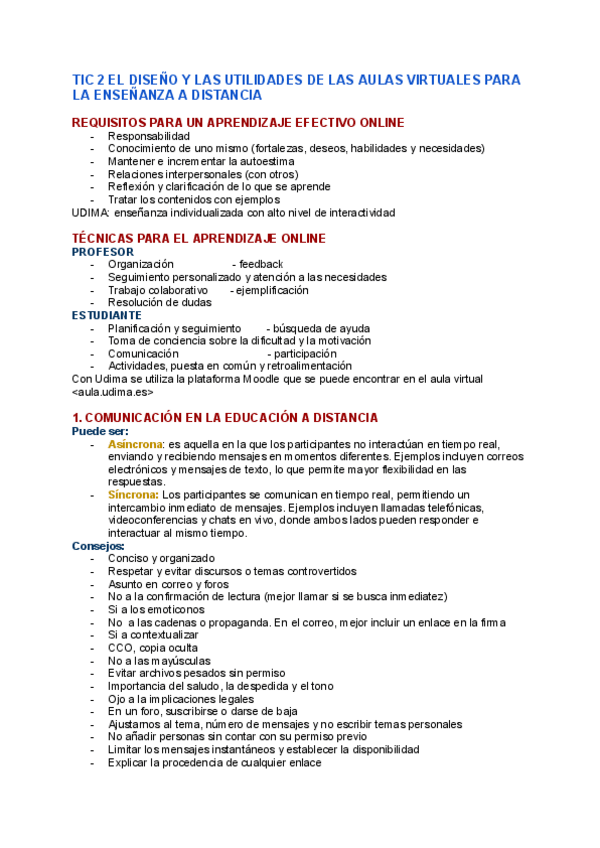 TIC 2 EL DISEÑO Y LAS UTILIDADES DE LAS AULAS VIRTUALES PARA LA ENSEÑANZA A DISTANCIA

REQUISITOS PARA UN APRENDIZAJE EFECTIVO ONLINE
- Responsabilidad
- Conocimiento de uno mismo (fortalezas, deseos, habilidades y necesidades)
- Mantener e incrementar la autoestima
- Relaciones interpersonales (con otros)
- Reflexión y clarificación de lo que se aprende
- Tratar los contenidos con ejemplos
UDIMA: enseñanza individualizada con alto nivel de interactividad

TÉCNICAS PARA EL APRENDIZAJE ONLINE
PROFESOR
- Organización - feedback
- Seguimiento personalizado y atención a las necesidades
- Trabajo colaborativo - ejemplificación
- Resolución de dudas
ESTUDIANTE
- Planificación y seguimiento - búsqueda de ayuda
- Toma de conciencia sobre la dificultad y la motivación
- Comunicación - participación
- Actividades, puesta en común y retroalimentación
Con Udima se utiliza la plataforma Moodle que se puede encontrar en el aula virtual <aula.udima.es>

1. COMUNICACIÓN EN LA EDUCACIÓN A DISTANCIA
Puede ser:
- Asíncrona: es aquella en la que los participantes no interactúan en tiempo real, enviando y recibiendo mensajes en momentos diferentes. Ejemplos incluyen correos electrónicos y mensajes de texto, lo que permite mayor flexibilidad en las respuestas.
- Síncrona: Los participantes se comunican en tiempo real, permitiendo un intercambio inmediato de mensajes. Ejemplos incluyen llamadas telefónicas, videoconferencias y chats en vivo, donde ambos lados pueden responder e interactuar al mismo tiempo.
Consejos:
- Conciso y organizado
- Respetar y evitar discursos o temas controvertidos
- Asunto en correo y foros
- No a la confirmación de lectura (mejor llamar si se busca inmediatez)
- Si a los emoticonos
- No a las cadenas o propaganda. En el correo, mejor incluir un enlace en la firma
- Si a contextualizar
- CCO, copia oculta
- No a las mayúsculas
- Evitar archivos pesados sin permiso
- Importancia del saludo, la despedida y el tono
- Ojo a la implicaciones legales
- En un foro, suscribirse o darse de baja
- Ajustarnos al tema, número de mensajes y no escribir temas personales
- No añadir personas sin contar con su permiso previo
- Limitar los mensajes instantáneos y establecer la disponibilidad
- Explicar la procedencia de cualquier enlace